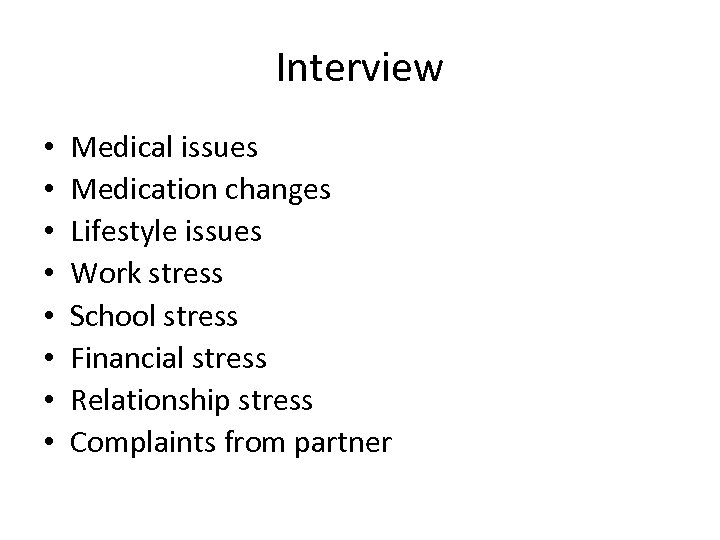 Interview

• Medical issues
• Medication changes
• Lifestyle issues
• Work stress
• School stress
• Financial stress
• Relationship stress
• Complaints from partner